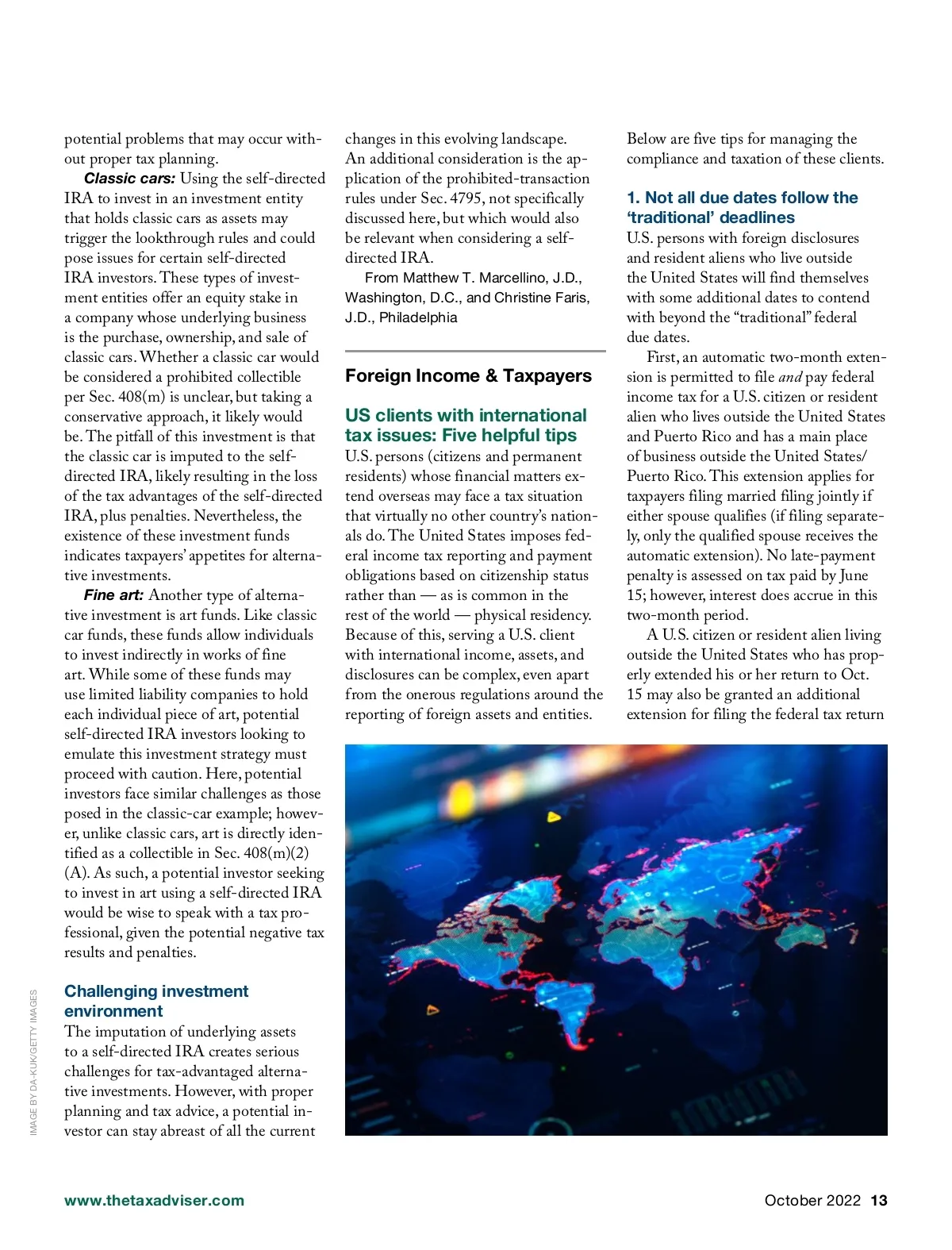 potential problems that may occur without proper tax planning.

Classic cars: Using the self-directed IRA to invest in an investment entity that holds classic cars as assets may trigger the lookthrough rules and could pose issues for certain self-directed IRA investors. These types of investment entities offer an equity stake in a company whose underlying business is the purchase, ownership, and sale of classic cars. Whether a classic car would be considered a prohibited collectible per Sec. 408(m) is unclear, but taking a conservative approach, it likely would be. The pitfall of this investment is that the classic car is imputed to the self-directed IRA, likely resulting in the loss of the tax advantages of the self-directed IRA, plus penalties. Nevertheless, the existence of these investment funds indicates taxpayers' appetites for alternative investments.

Fine art: Another type of alternative investment is art funds. Like classic car funds, these funds allow individuals to invest indirectly in works of fine art. While some of these funds may use limited liability companies to hold each individual piece of art, potential self-directed IRA investors looking to emulate this investment strategy must proceed with caution. Here, potential investors face similar challenges as those posed in the classic-car example; however, unlike classic cars, art is directly identified as a collectible in Sec. 408(m)(2)(A). As such, a potential investor seeking to invest in art using a self-directed IRA would be wise to speak with a tax professional, given the potential negative tax results and penalties.

Challenging investment environment

The imputation of underlying assets to a self-directed IRA creates serious challenges for tax-advantaged alternative investments. However, with proper planning and tax advice, a potential investor can stay abreast of all the current changes in this evolving landscape. An additional consideration is the application of the prohibited-transaction rules under Sec. 4795, not specifically discussed here, but which would also be relevant when considering a self-directed IRA.

From Matthew T. Marcellino, J.D., Washington, D.C., and Christine Faris, J.D., Philadelphia

Foreign Income & Taxpayers

US clients with international tax issues: Five helpful tips

U.S. persons (citizens and permanent residents) whose financial matters extend overseas may face a tax situation that virtually no other country's nationals do. The United States imposes federal income tax reporting and payment obligations based on citizenship status rather than — as is common in the rest of the world — physical residency. Because of this, serving a U.S. client with international income, assets, and disclosures can be complex, even apart from the onerous regulations around the reporting of foreign assets and entities. Below are five tips for managing the compliance and taxation of these clients.

1. Not all due dates follow the 'traditional' deadlines

U.S. persons with foreign disclosures and resident aliens who live outside the United States will find themselves with some additional dates to contend with beyond the "traditional" federal due dates.

First, an automatic two-month extension is permitted to file and pay federal income tax for a U.S. citizen or resident alien who lives outside the United States and Puerto Rico and has a main place of business outside the United States/Puerto Rico. This extension applies for taxpayers filing married filing jointly if either spouse qualifies (if filing separately, only the qualified spouse receives the automatic extension). No late-payment penalty is assessed on tax paid by June 15; however, interest does accrue in this two-month period.

A U.S. citizen or resident alien living outside the United States who has properly extended his or her return to Oct. 15 may also be granted an additional extension for filing the federal tax return

IMAGE BY DA-KUK/GETTY IMAGES

www.thetaxadviser.com

October 2022 13